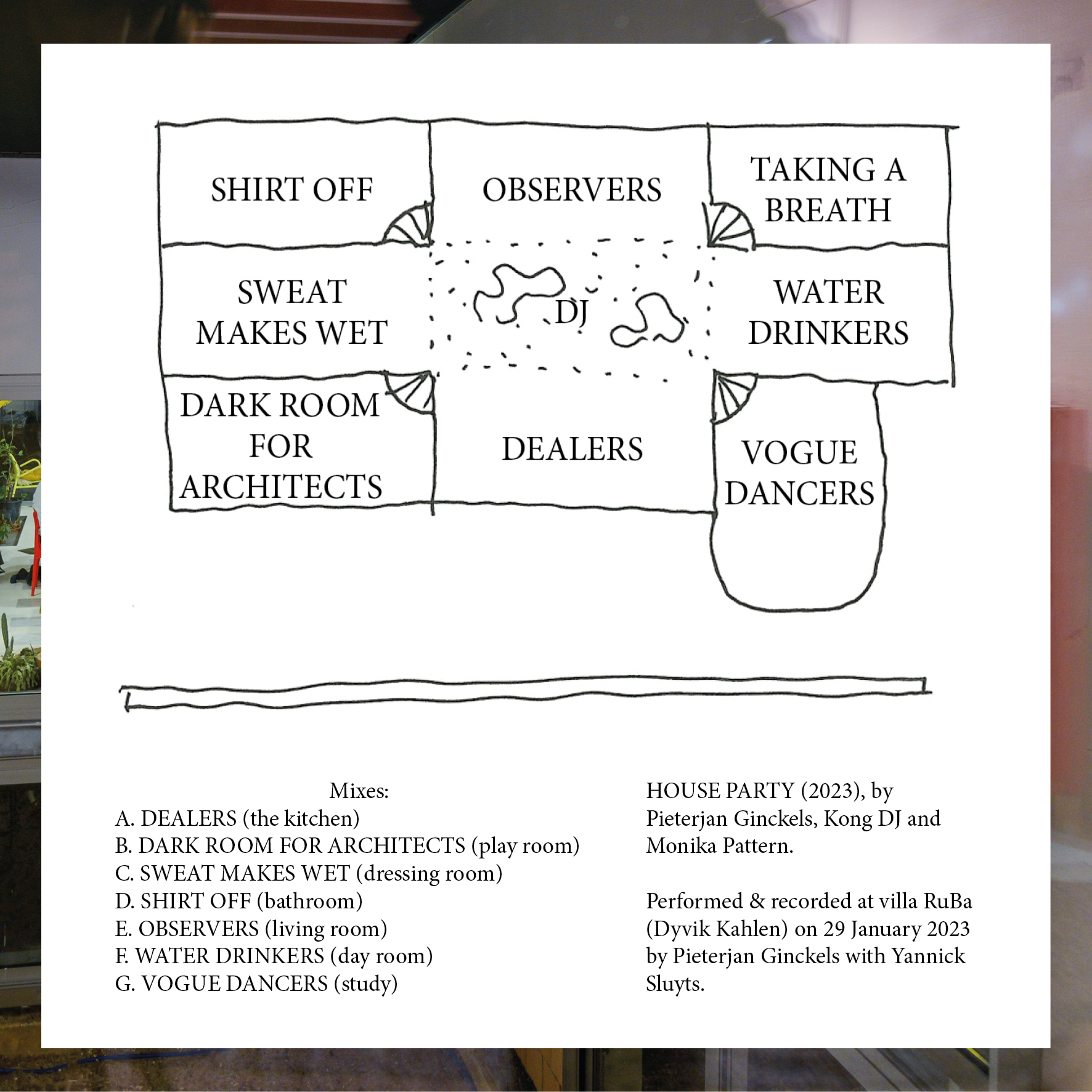 SHIRT OFF

OBSERVERS

TAKING A BREATH

SWEAT MAKES WET

DJ

WATER DRINKERS

DARK ROOM FOR ARCHITECTS

DEALERS

VOGUE DANCERS

Mixes:
A. DEALERS (the kitchen)
B. DARK ROOM FOR ARCHITECTS (play room)
C. SWEAT MAKES WET (dressing room)
D. SHIRT OFF (bathroom)
E. OBSERVERS (living room)
F. WATER DRINKERS (day room)
G. VOGUE DANCERS (study)

HOUSE PARTY (2023), by Pieterjan Ginckels, Kong DJ and Monika Pattern.

Performed & recorded at villa RuBa (Dyvik Kahlen) on 29 January 2023 by Pieterjan Ginckels with Yannick Sluyts.